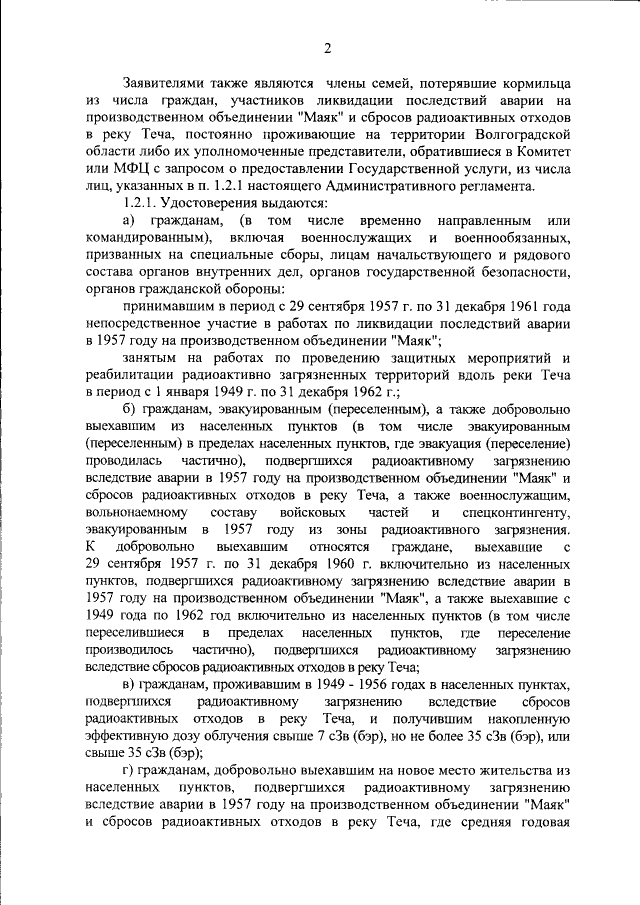 2

Заявителями также являются члены семей, потерявшие кормильца из числа граждан, участников ликвидации последствий аварии на производственном объединении "Маяк" и сбросов радиоактивных отходов в реку Теча, постоянно проживающие на территории Волгоградской области либо их уполномоченные представители, обратившиеся в Комитет или МФЦ с запросом о предоставлении Государственной услуги, из числа лиц, указанных в п. 1.2.1 настоящего Административного регламента.

1.2.1. Удостоверения выдаются:

а) гражданам, (в том числе временно направленным или командированным), включая военнослужащих и военнообязанных, призванных на специальные сборы, лицам начальствующего и рядового состава органов внутренних дел, органов государственной безопасности, органов гражданской обороны:

принимавшим в период с 29 сентября 1957 г. по 31 декабря 1961 года непосредственное участие в работах по ликвидации последствий аварии в 1957 году на производственном объединении "Маяк";

занятым на работах по проведению защитных мероприятий и реабилитации радиоактивно загрязненных территорий вдоль реки Теча в период с 1 января 1949 г. по 31 декабря 1962 г.;

б) гражданам, эвакуированным (переселенным), а также добровольно выехавшим из населенных пунктов (в том числе эвакуированным (переселенным) в пределах населенных пунктов, где эвакуация (переселение) проводилась частично), подвергшихся радиоактивному загрязнению вследствие аварии в 1957 году на производственном объединении "Маяк" и сбросов радиоактивных отходов в реку Теча, а также военнослужащим, вольнонаемному составу войсковых частей и спецконтингенту, эвакуированным в 1957 году из зоны радиоактивного загрязнения. К добровольно выехавшим относятся граждане, выехавшие с 29 сентября 1957 г. по 31 декабря 1960 г. включительно из населенных пунктов, подвергшихся радиоактивному загрязнению вследствие аварии в 1957 году на производственном объединении "Маяк", а также выехавшие с 1949 года по 1962 год включительно из населенных пунктов (в том числе переселившиеся в пределах населенных пунктов, где переселение производилось частично), подвергшихся радиоактивному загрязнению вследствие сбросов радиоактивных отходов в реку Теча;

в) гражданам, проживавшим в 1949 - 1956 годах в населенных пунктах, подвергшихся радиоактивному загрязнению вследствие сбросов радиоактивных отходов в реку Теча, и получившим накопленную эффективную дозу облучения свыше 7 сЗв (бэр), но не более 35 сЗв (бэр), или свыше 35 сЗв (бэр);

г) гражданам, добровольно выехавшим на новое место жительства из населенных пунктов, подвергшихся радиоактивному загрязнению вследствие аварии в 1957 году на производственном объединении "Маяк" и сбросов радиоактивных отходов в реку Теча, где средняя годовая